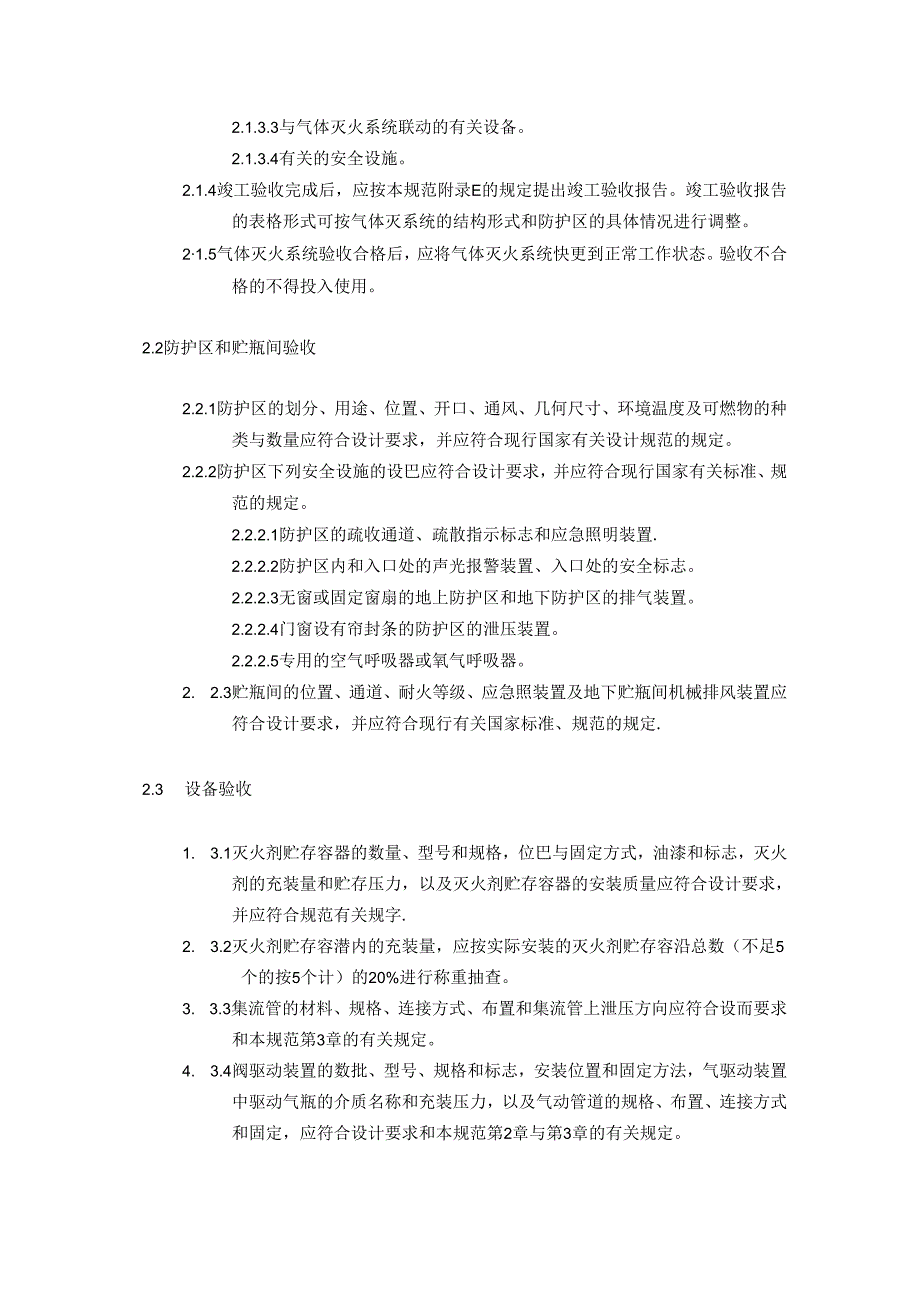 2.1.3.3与气体灭火系统联动的有关设备。

2.1.3.4有关的安全设施。

2.1.4竣工验收完成后，应按本规范附录E的规定提出竣工验收报告。竣工验收报告的表格形式可按气体灭系统的结构形式和防护区的具体情况进行调整。

2·1.5气体灭火系统验收合格后，应将气体灭火系统快更到正常工作状态。验收不合格的不得投入使用。

2.2防护区和贮瓶间验收

2.2.1防护区的划分、用途、位置、开口、通风、几何尺寸、环境温度及可燃物的种类与数量应符合设计要求，并应符合现行国家有关设计规范的规定。

2.2.2防护区下列安全设施的设巴应符合设计要求，并应符合现行国家有关标准、规范的规定。

2.2.2.1防护区的疏收通道、疏散指示标志和应急照明装置.

2.2.2.2防护区内和入口处的声光报警装置、入口处的安全标志。

2.2.2.3无窗或固定窗扇的地上防护区和地下防护区的排气装置。

2.2.2.4门窗设有帘封条的防护区的泄压装置。

2.2.2.5专用的空气呼吸器或氧气呼吸器。

2. 2.3贮瓶间的位置、通道、耐火等级、应急照装置及地下贮瓶间机械排风装置应符合设计要求，并应符合现行有关国家标准、规范的规定.

2.3 设备验收

1. 3.1灭火剂贮存容器的数量、型号和规格，位巴与固定方式，油漆和标志，灭火剂的充装量和贮存压力，以及灭火剂贮存容器的安装质量应符合设计要求，并应符合规范有关规字.

2. 3.2灭火剂贮存容潜内的充装量，应按实际安装的灭火剂贮存容沿总数（不足5个的按5个计）的20%进行称重抽查。

3. 3.3集流管的材料、规格、连接方式、布置和集流管上泄压方向应符合设而要求和本规范第3章的有关规定。

4. 3.4阀驱动装置的数批、型号、规格和标志，安装位置和固定方法，气驱动装置中驱动气瓶的介质名称和充装压力，以及气动管道的规格、布置、连接方式和固定，应符合设计要求和本规范第2章与第3章的有关规定。